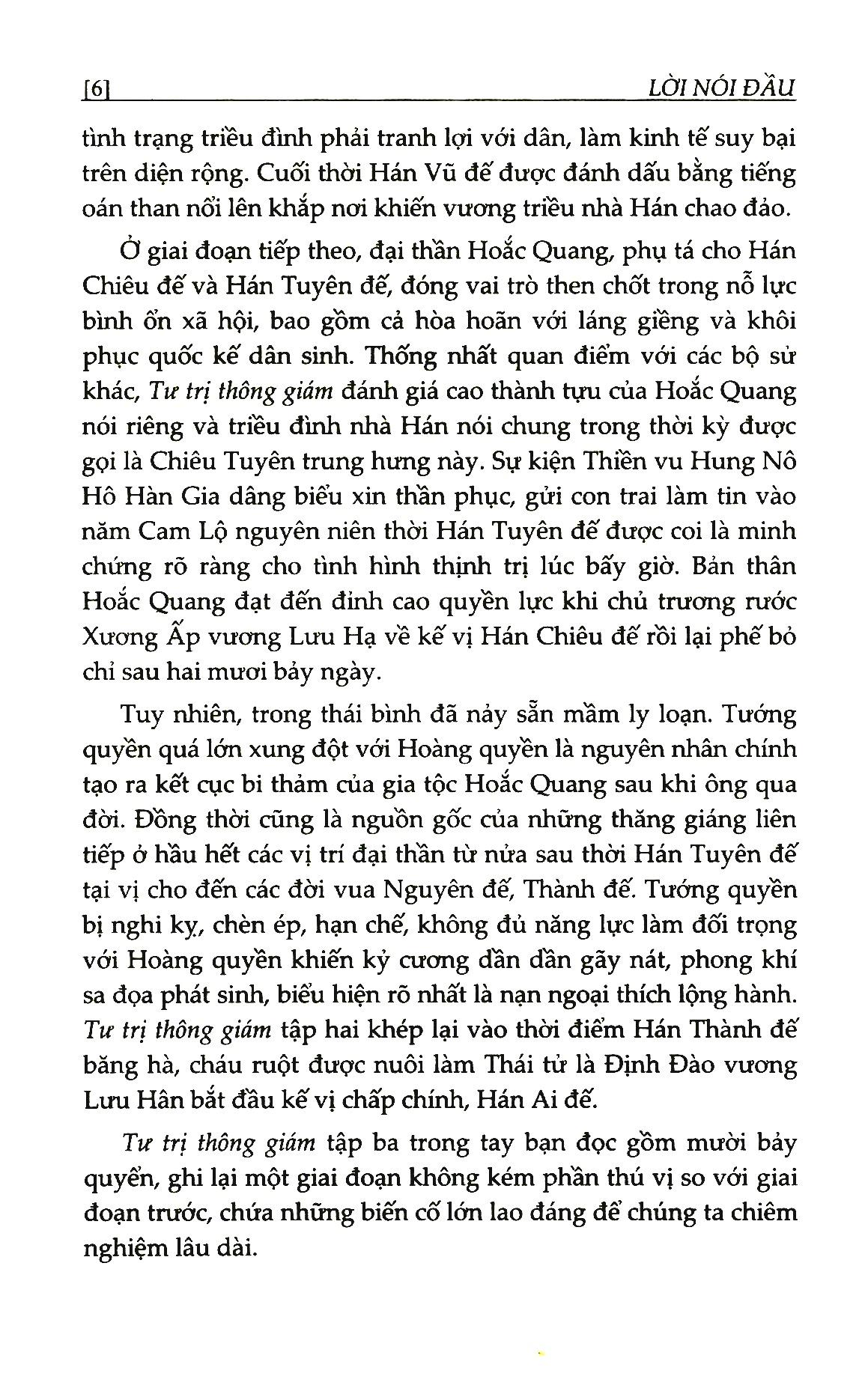 [6] LỜI NÓI ĐẦU

tình trạng triều đình phải tranh lợi với dân, làm kinh tế suy bại trên diện rộng. Cuối thời Hán Vũ đế được đánh dấu bằng tiếng oán than nổi lên khắp nơi khiến vương triều nhà Hán chao đảo.

Ở giai đoạn tiếp theo, đại thần Hoắc Quang, phụ tá cho Hán Chiêu đế và Hán Tuyên đế, đóng vai trò then chốt trong nỗ lực bình ổn xã hội, bao gồm cả hòa hoãn với láng giềng và khôi phục quốc kế dân sinh. Thống nhất quan điểm với các bộ sử khác, Tư trị thông giám đánh giá cao thành tựu của Hoắc Quang nói riêng và triều đình nhà Hán nói chung trong thời kỳ được gọi là Chiêu Tuyên trung hưng này. Sự kiện Thiền vu Hung Nô Hô Hàn Gia dâng biểu xin thần phục, gửi con trai làm tin vào năm Cam Lộ nguyên niên thời Hán Tuyên đế được coi là minh chứng rõ ràng cho tình hình thịnh trị lúc bấy giờ. Bản thân Hoắc Quang đạt đến đỉnh cao quyền lực khi chủ trương rước Xương Ấp vương Lưu Hạ về kế vị Hán Chiêu đế rồi lại phế bỏ chỉ sau hai mươi bảy ngày.

Tuy nhiên, trong thái bình đã nảy sẵn mầm ly loạn. Tướng quyền quá lớn xung đột với Hoàng quyền là nguyên nhân chính tạo ra kết cục bi thảm của gia tộc Hoắc Quang sau khi ông qua đời. Đồng thời cũng là nguồn gốc của những thăng giáng liên tiếp ở hầu hết các vị trí đại thần từ nửa sau thời Hán Tuyên đế tại vị cho đến các đời vua Nguyên đế, Thành đế. Tướng quyền bị nghi kỵ, chèn ép, hạn chế, không đủ năng lực làm đối trọng với Hoàng quyền khiến kỷ cương dần dần gãy nát, phong khí sa đọa phát sinh, biểu hiện rõ nhất là nạn ngoại thích lộng hành. Tư trị thông giám tập hai khép lại vào thời điểm Hán Thành đế băng hà, cháu ruột được nuôi làm Thái tử là Định Đào vương Lưu Hân bắt đầu kế vị chấp chính, Hán Ai đế.

Tư trị thông giám tập ba trong tay bạn đọc gồm mười bảy quyển, ghi lại một giai đoạn không kém phần thú vị so với giai đoạn trước, chứa những biến cố lớn lao đáng để chúng ta chiêm nghiệm lâu dài.